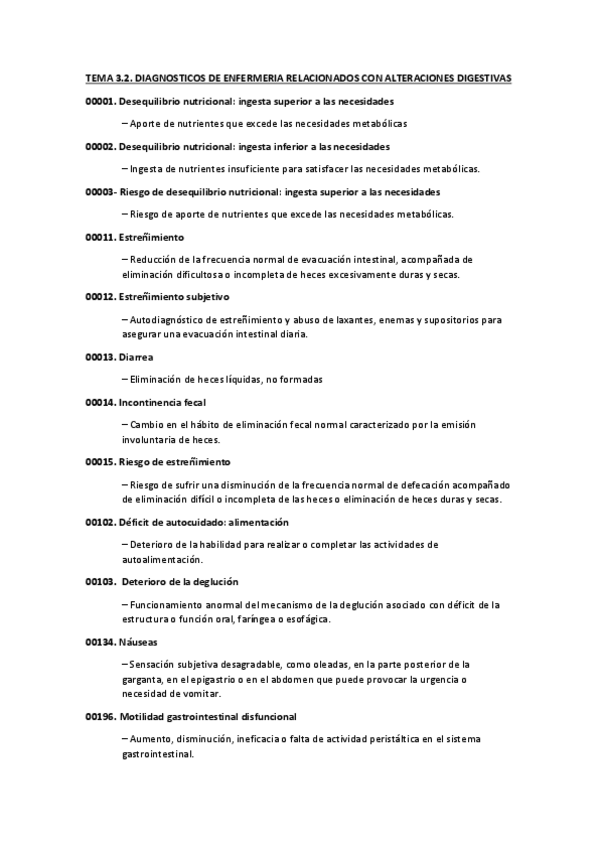 TEMA 3.2. DIAGNOSTICOS DE ENFERMERIA RELACIONADOS CON ALTERACIONES DIGESTIVAS

00001. Desequilibrio nutricional: ingesta superior a las necesidades

– Aporte de nutrientes que excede las necesidades metabólicas

00002. Desequilibrio nutricional: ingesta inferior a las necesidades

– Ingesta de nutrientes insuficiente para satisfacer las necesidades metabólicas.

00003- Riesgo de desequilibrio nutricional: ingesta superior a las necesidades

– Riesgo de aporte de nutrientes que excede las necesidades metabólicas.

00011. Estreñimiento

– Reducción de la frecuencia normal de evacuación intestinal, acompañada de eliminación dificultosa o incompleta de heces excesivamente duras y secas.

00012. Estreñimiento subjetivo

– Autodiagnóstico de estreñimiento y abuso de laxantes, enemas y supositorios para asegurar una evacuación intestinal diaria.

00013. Diarrea

– Eliminación de heces líquidas, no formadas

00014. Incontinencia fecal

– Cambio en el hábito de eliminación fecal normal caracterizado por la emisión involuntaria de heces.

00015. Riesgo de estreñimiento

– Riesgo de sufrir una disminución de la frecuencia normal de defecación acompañado de eliminación difícil o incompleta de las heces o eliminación de heces duras y secas.

00102. Déficit de autocuidado: alimentación

– Deterioro de la habilidad para realizar o completar las actividades de autoalimentación.

00103. Deterioro de la deglución

– Funcionamiento anormal del mecanismo de la deglución asociado con déficit de la estructura o función oral, faríngea o esofágica.

00134. Náuseas

– Sensación subjetiva desagradable, como oleadas, en la parte posterior de la garganta, en el epigastrio o en el abdomen que puede provocar la urgencia o necesidad de vomitar.

00196. Motilidad gastrointestinal disfuncional

– Aumento, disminución, ineficacia o falta de actividad peristáltica en el sistema gastrointestinal.